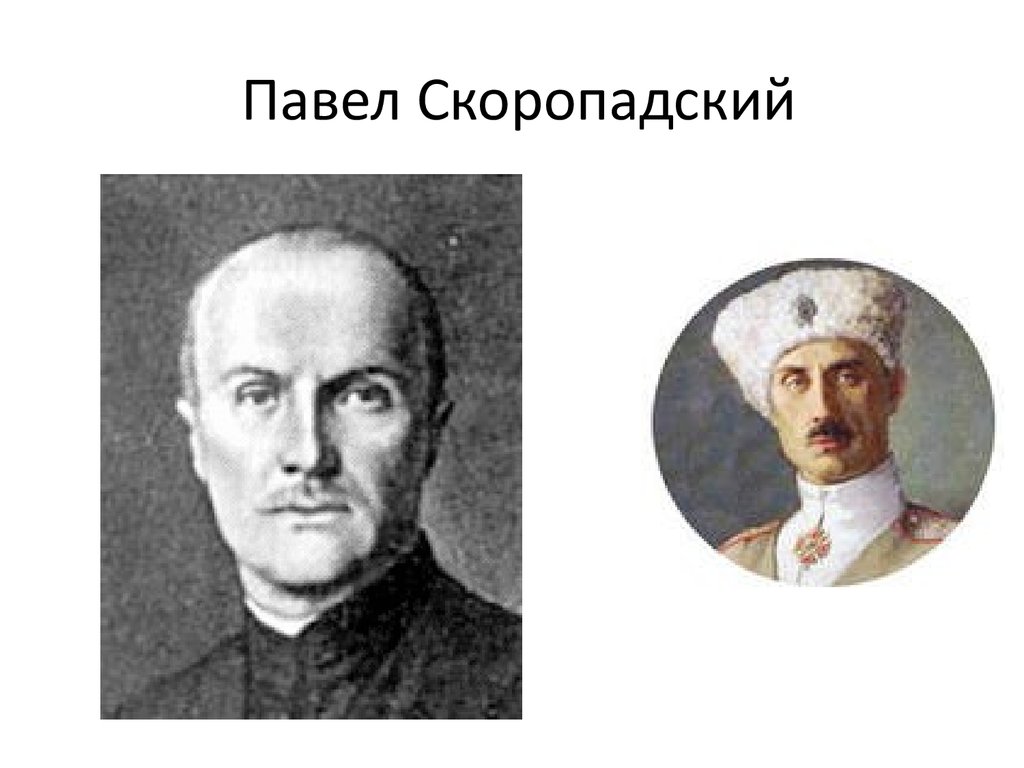 Павел Скоропадский